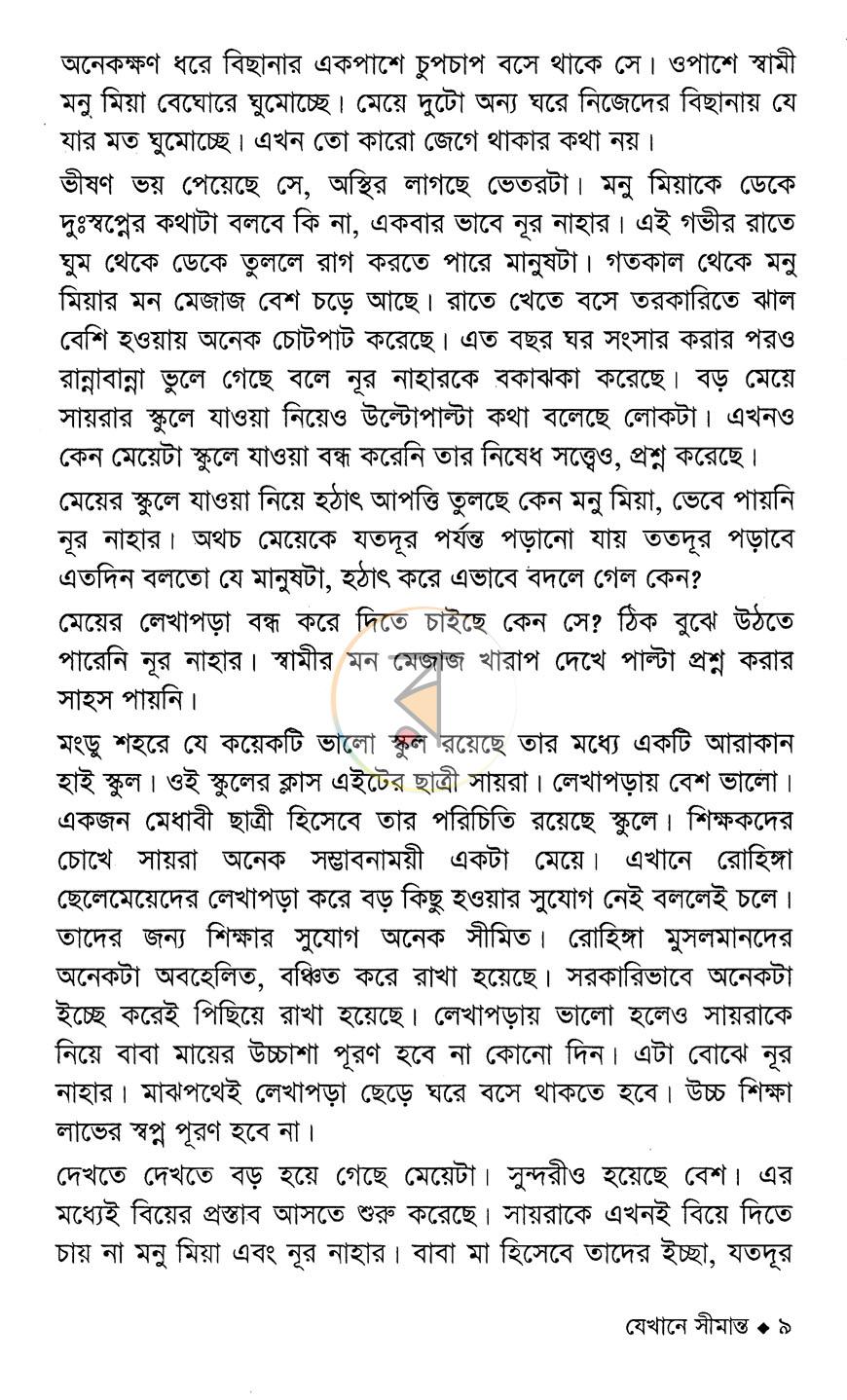 অনেকক্ষণ ধরে বিছানার একপাশে চুপচাপ বসে থাকে সে। ওপাশে স্বামী মনু মিয়া বেঘোরে ঘুমোচ্ছে। মেয়ে দুটো অন্য ঘরে নিজেদের বিছানায় যে যার মত ঘুমোচ্ছে। এখন তো কারো জেগে থাকার কথা নয়।

ভীষণ ভয় পেয়েছে সে, অস্থির লাগছে ভেতরটা। মনু মিয়াকে ডেকে দুঃস্বপ্নের কথাটা বলবে কি না, একবার ভাবে নূর নাহার। এই গভীর রাতে ঘুম থেকে ডেকে তুললে রাগ করতে পারে মানুষটা। গতকাল থেকে মনু মিয়ার মন মেজাজ বেশ চড়ে আছে। রাতে খেতে বসে তরকারিতে ঝাল বেশি হওয়ায় অনেক চোটপাট করেছে। এত বছর ঘর সংসার করার পরও রান্নাবান্না ভুলে গেছে বলে নূর নাহারকে বকাঝকা করেছে। বড় মেয়ে সায়রার স্কুলে যাওয়া নিয়েও উল্টোপাল্টা কথা বলেছে লোকটা। এখনও কেন মেয়েটা স্কুলে যাওয়া বন্ধ করেনি তার নিষেধ সত্ত্বেও, প্রশ্ন করেছে।

মেয়ের স্কুলে যাওয়া নিয়ে হঠাৎ আপত্তি তুলছে কেন মনু মিয়া, ভেবে পায়নি নূর নাহার। অথচ মেয়েকে যতদূর পর্যন্ত পড়ানো যায় ততদূর পড়াবে এতদিন বলতো যে মানুষটা, হঠাৎ করে এভাবে বদলে গেল কেন?

মেয়ের লেখাপড়া বন্ধ করে দিতে চাইছে কেন সে? ঠিক বুঝে উঠতে পারেনি নূর নাহার। স্বামীর মন মেজাজ খারাপ দেখে পাল্টা প্রশ্ন করার সাহস পায়নি।

মংডু শহরে যে কয়েকটি ভালো স্কুল রয়েছে তার মধ্যে একটি আরাকান হাই স্কুল। ওই স্কুলের ক্লাস এইটের ছাত্রী সায়রা। লেখাপড়ায় বেশ ভালো। একজন মেধাবী ছাত্রী হিসেবে তার পরিচিতি রয়েছে স্কুলে। শিক্ষকদের চোখে সায়রা অনেক সম্ভাবনাময়ী একটা মেয়ে। এখানে রোহিঙ্গা ছেলেমেয়েদের লেখাপড়া করে বড় কিছু হওয়ার সুযোগ নেই বললেই চলে। তাদের জন্য শিক্ষার সুযোগ অনেক সীমিত। রোহিঙ্গা মুসলমানদের অনেকটা অবহেলিত, বঞ্চিত করে রাখা হয়েছে। সরকারিভাবে অনেকটা ইচ্ছে করেই পিছিয়ে রাখা হয়েছে। লেখাপড়ায় ভালো হলেও সায়রাকে নিয়ে বাবা মায়ের উচ্চাশা পূরণ হবে না কোনো দিন। এটা বোঝে নূর নাহার। মাঝপথেই লেখাপড়া ছেড়ে ঘরে বসে থাকতে হবে। উচ্চ শিক্ষা লাভের স্বপ্ন পূরণ হবে না।

দেখতে দেখতে বড় হয়ে গেছে মেয়েটা। সুন্দরীও হয়েছে বেশ। এর মধ্যেই বিয়ের প্রস্তাব আসতে শুরু করেছে। সায়রাকে এখনই বিয়ে দিতে চায় না মনু মিয়া এবং নূর নাহার। বাবা মা হিসেবে তাদের ইচ্ছা, যতদূর

যেখানে সীমান্ত ◆ ৯